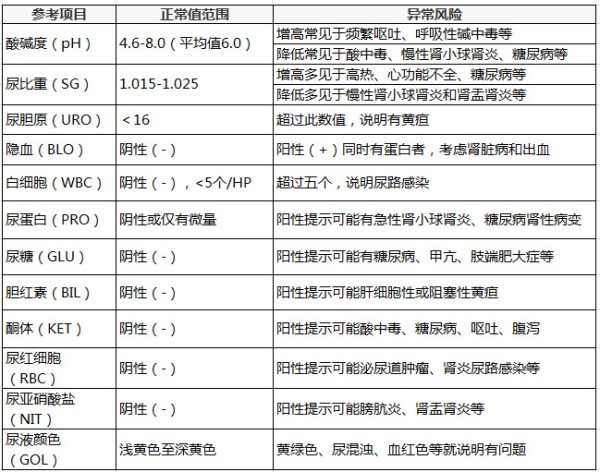 | 参考项目 | 正常值范围 | 异常风险 |
|---|---|---|
| 酸碱度（pH） | 4.6-8.0（平均值6.0） | 增高常见于频繁呕吐、呼吸性碱中毒等 |
| | | 降低常见于酸中毒、慢性肾小球肾炎、糖尿病等 |
| 尿比重（SG） | 1.015-1.025 | 增高多见于高热、心功能不全、糖尿病等 |
| | | 降低多见于慢性肾小球肾炎和肾盂肾炎等 |
| 尿胆原（URO） | ＜16 | 超过此数值，说明有黄疸 |
| 隐血（BLO） | 阴性（-） | 阳性（+）同时有蛋白者，考虑肾脏病和出血 |
| 白细胞（WBC） | 阴性（-），<5个/HP | 超过五个，说明尿路感染 |
| 尿蛋白（PRO） | 阴性或仅有微量 | 阳性提示可能有急性肾小球肾炎、糖尿病肾性病变 |
| 尿糖（GLU） | 阴性（-） | 阳性提示可能有糖尿病、甲亢、肢端肥大症等 |
| 胆红素（BIL） | 阴性（-） | 阳性提示可能肝细胞性或阻塞性黄疸 |
| 酮体（KET） | 阴性（-） | 阳性提示可能酸中毒、糖尿病、呕吐、腹泻 |
| 尿红细胞（RBC） | 阴性（-） | 阳性提示可能泌尿道肿瘤、肾炎尿路感染等 |
| 尿亚硝酸盐（NIT） | 阴性（-） | 阳性提示可能膀胱炎、肾盂肾炎等 |
| 尿液颜色（GOL） | 浅黄色至深黄色 | 黄绿色、尿混浊、血红色等就说明有问题 |